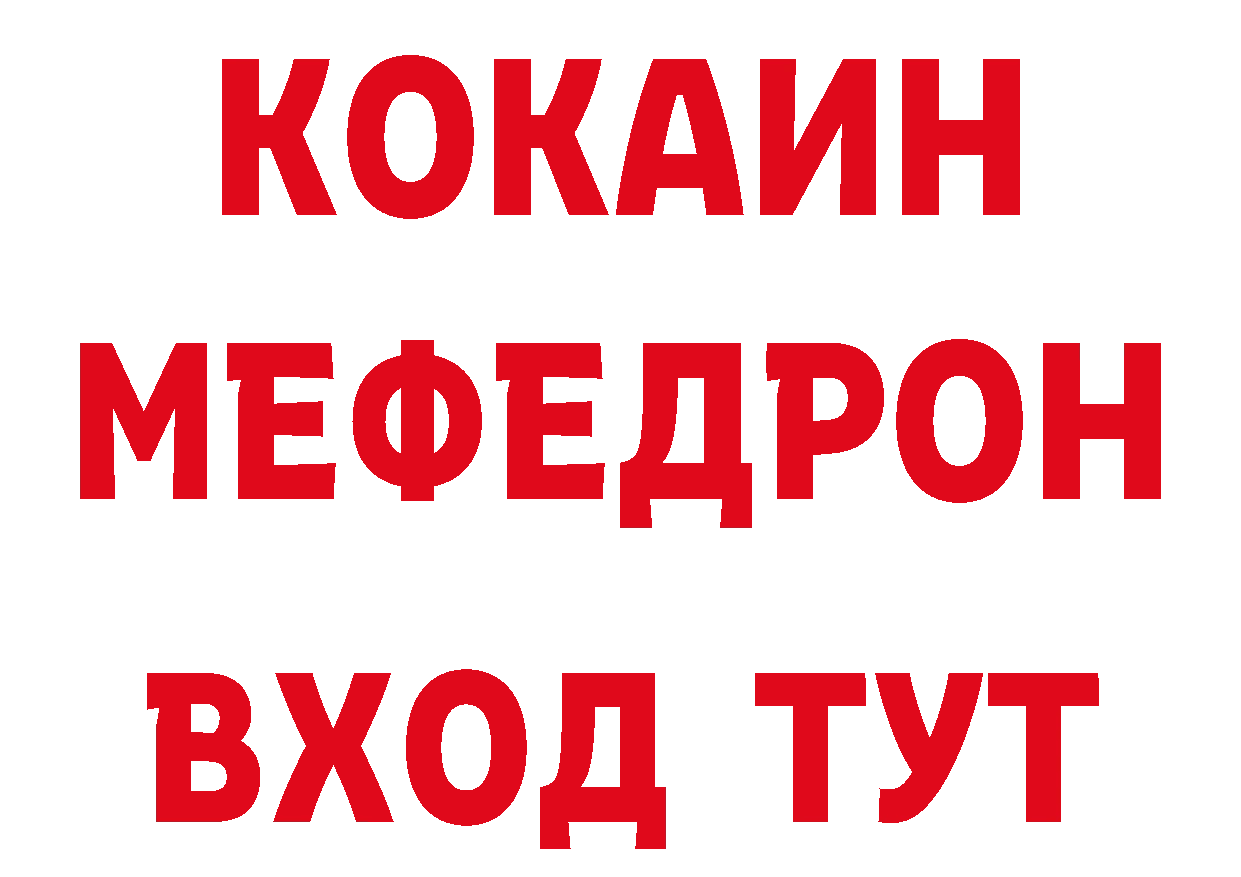 КОКАИН
МЕФЕДРОН
ВХОД ТУТ